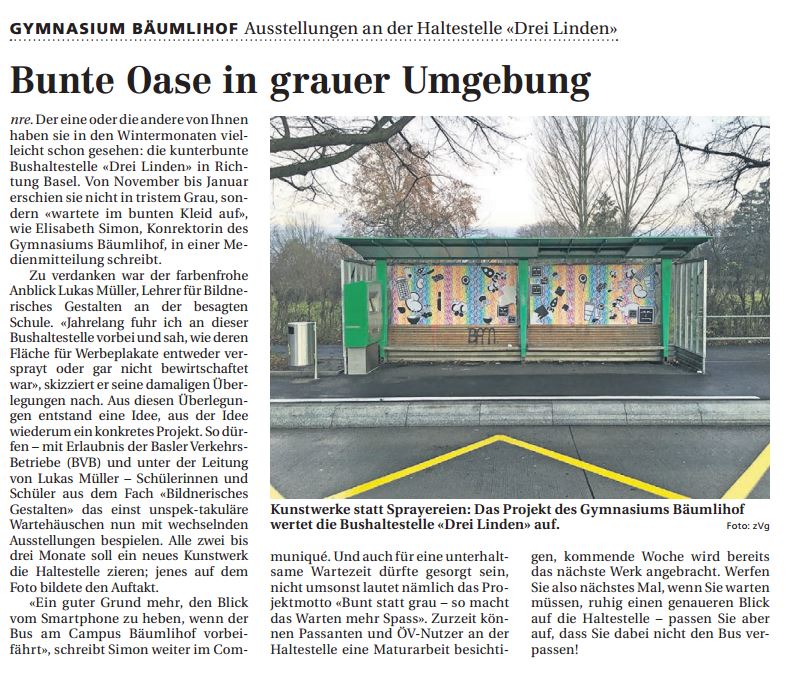 GYMNASIUM BÄUMLIHOF Ausstellungen an der Haltestelle «Drei Linden»

Bunte Oase in grauer Umgebung

nre. Der eine oder die andere von Ihnen haben sie in den Wintermonaten vielleicht schon gesehen: die kunterbunte Bushaltestelle «Drei Linden» in Richtung Basel. Von November bis Januar erschien sie nicht in tristem Grau, sondern «wartete im bunten Kleid auf», wie Elisabeth Simon, Konrektorin des Gymnasiums Bäumlihof, in einer Medienmitteilung schreibt.

Zu verdanken war der farbenfrohe Anblick Lukas Müller, Lehrer für Bildnerisches Gestalten an der besagten Schule. «Jahrelang fuhr ich an dieser Bushaltestelle vorbei und sah, wie deren Fläche für Werbeplakate entweder versprayt oder gar nicht bewirtschaftet war», skizziert er seine damaligen Überlegungen nach. Aus diesen Überlegungen entstand eine Idee, aus der Idee wiederum ein konkretes Projekt. So dürfen – mit Erlaubnis der Basler Verkehrs-Betriebe (BVB) und unter der Leitung von Lukas Müller – Schülerinnen und Schüler aus dem Fach «Bildnerisches Gestalten» das einst unspek-takuläre Wartehäuschen nun mit wechselnden Ausstellungen bespielen. Alle zwei bis drei Monate soll ein neues Kunstwerk die Haltestelle zieren; jenes auf dem Foto bildete den Auftakt.

«Ein guter Grund mehr, den Blick vom Smartphone zu heben, wenn der Bus am Campus Bäumlihof vorbeifährt», schreibt Simon weiter im Communiqué. Und auch für eine unterhaltsame Wartezeit dürfte gesorgt sein, nicht umsonst lautet nämlich das Projektmotto «Bunt statt grau – so macht das Warten mehr Spass». Zurzeit können Passanten und ÖV-Nutzer an der Haltestelle eine Maturarbeit besichtigen, kommende Woche wird bereits das nächste Werk angebracht. Werfen Sie also nächstes Mal, wenn Sie warten müssen, ruhig einen genaueren Blick auf die Haltestelle – passen Sie aber auf, dass Sie dabei nicht den Bus verpassen!

Kunstwerke statt Sprayereien: Das Projekt des Gymnasiums Bäumlihof wertet die Bushaltestelle «Drei Linden» auf.
Foto: zVg